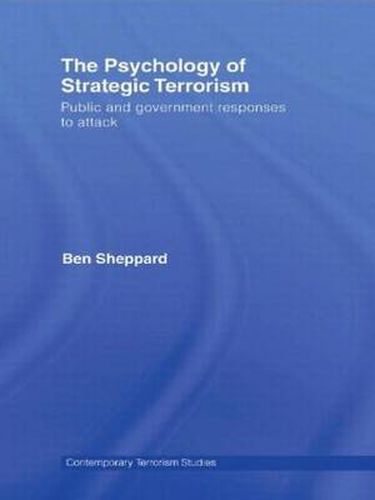 The Psychology of Strategic Terrorism

Public and government responses to attack

Ben Sheppard

Contemporary Terrorism Studies